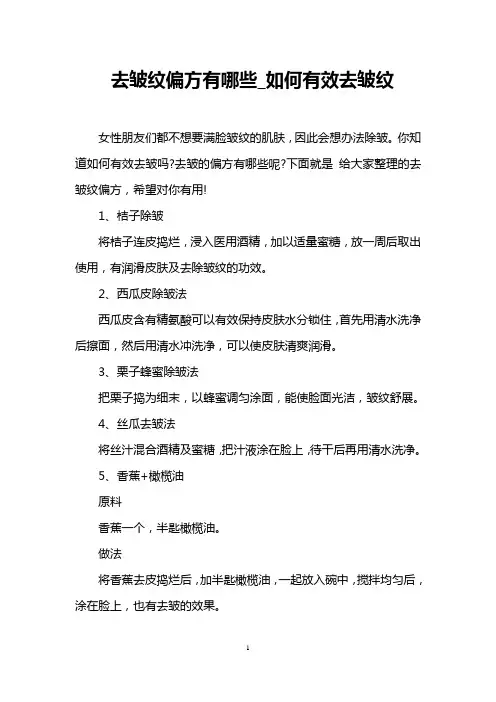 去皱纹偏方有哪些_如何有效去皱纹

女性朋友们都不想要满脸皱纹的肌肤，因此会想办法除皱。你知道如何有效去皱吗?去皱的偏方有哪些呢?下面就是 给大家整理的去皱纹偏方，希望对你有用!

1、桔子除皱

将桔子连皮捣烂，浸入医用酒精，加以适量蜜糖，放一周后取出使用，有润滑皮肤及去除皱纹的功效。

2、西瓜皮除皱法

西瓜皮含有精氨酸可以有效保持皮肤水分锁住，首先用清水洗净后擦面，然后用清水冲洗净，可以使皮肤清爽润滑。

3、栗子蜂蜜除皱法

把栗子捣为细末，以蜂蜜调匀涂面，能使脸面光洁，皱纹舒展。

4、丝瓜去皱法

将丝汁混合酒精及蜜糖，把汁液涂在脸上，待干后再用清水洗净。

5、香蕉+橄榄油

原料

香蕉一个，半匙橄榄油。

做法

将香蕉去皮捣烂后，加半匙橄榄油，一起放入碗中，搅拌均匀后，涂在脸上，也有去皱的效果。

1